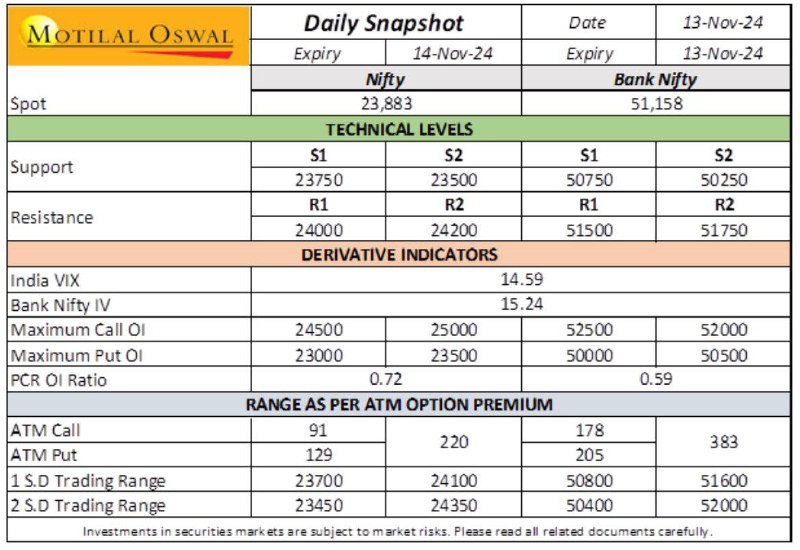 | MOTILAL OSWAL | Daily Snapshot | | Date | 13-Nov-24 |
|---|---|---|---|---|
| | Expiry | 14-Nov-24 | Expiry | 13-Nov-24 |
| | Nifty | | Bank Nifty | |
| Spot | 23,883 | | 51,158 | |
| TECHNICAL LEVELS | | | | |
| Support | S1 | S2 | S1 | S2 |
| | 23750 | 23500 | 50750 | 50250 |
| Resistance | R1 | R2 | R1 | R2 |
| | 24000 | 24200 | 51500 | 51750 |
| DERIVATIVE INDICATORS | | | | |
| India VIX | 14.59 | | | |
| Bank Nifty IV | 15.24 | | | |
| Maximum Call OI | 24500 | 25000 | 52500 | 52000 |
| Maximum Put OI | 23000 | 23500 | 50000 | 50500 |
| PCR OI Ratio | 0.72 | | 0.59 | |
| RANGE AS PER ATM OPTION PREMIUM | | | | |
| ATM Call | 91 | 220 | 178 | 383 |
| ATM Put | 129 | | 205 | |
| 1 S.D Trading Range | 23700 | 24100 | 50800 | 51600 |
| 2 S.D Trading Range | 23450 | 24350 | 50400 | 52000 |

Investments in securities markets are subject to market risks. Please read all related documents carefully.